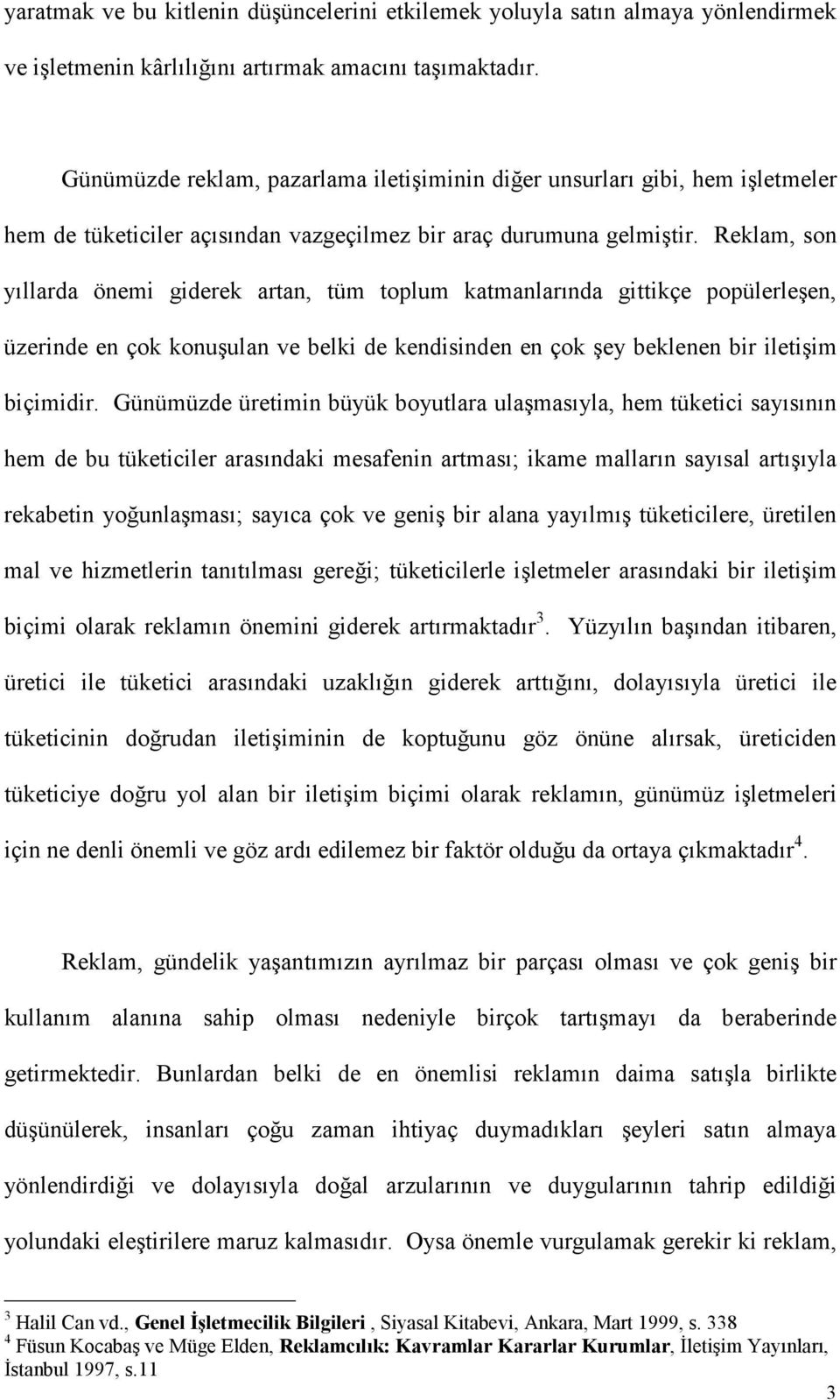 yaratmak ve bu kitlenin düşüncelerini etkilemek yoluyla satın almaya yönlendirmek ve işletmenin kârlılığını artırmak amacını taşımaktadır.

Günümüzde reklam, pazarlama iletişiminin diğer unsurları gibi, hem işletmeler hem de tüketiciler açısından vazgeçilmez bir araç durumuna gelmiştir. Reklam, son yıllarda önemi giderek artan, tüm toplum katmanlarında gittikçe popülerleşen, üzerinde en çok konuşulan ve belki de kendisinden en çok şey beklenen bir iletişim biçimidir. Günümüzde üretimin büyük boyutlara ulaşmasıyla, hem tüketici sayısının hem de bu tüketiciler arasındaki mesafenin artması; ikame malların sayısal artışıyla rekabetin yoğunlaşması; sayıca çok ve geniş bir alana yayılmış tüketicilere, üretilen mal ve hizmetlerin tanıtılması gereği; tüketicilerle işletmeler arasındaki bir iletişim biçimi olarak reklamın önemini giderek artırmaktadır$^3$. Yüzyılın başından itibaren, üretici ile tüketici arasındaki uzaklığın giderek arttığını, dolayısıyla üretici ile tüketicinin doğrudan iletişiminin de koptuğunu göz önüne alırsak, üreticiden tüketiciye doğru yol alan bir iletişim biçimi olarak reklamın, günümüz işletmeleri için ne denli önemli ve göz ardı edilemez bir faktör olduğu da ortaya çıkmaktadır$^4$.

Reklam, gündelik yaşantımızın ayrılmaz bir parçası olması ve çok geniş bir kullanım alanına sahip olması nedeniyle birçok tartışmayı da beraberinde getirmektedir. Bunlardan belki de en önemlisi reklamın daima satışla birlikte düşünülerek, insanları çoğu zaman ihtiyaç duymadıkları şeyleri satın almaya yönlendirdiği ve dolayısıyla doğal arzularının ve duygularının tahrip edildiği yolundaki eleştirilere maruz kalmasıdır. Oysa önemle vurgulamak gerekir ki reklam,

$^3$ Halil Can vd., Genel İşletmecilik Bilgileri , Siyasal Kitabevi, Ankara, Mart 1999, s. 338
$^4$ Füsun Kocabaş ve Müge Elden, Reklamcılık: Kavramlar Kararlar Kurumlar, İletişim Yayınları, İstanbul 1997, s.11

3